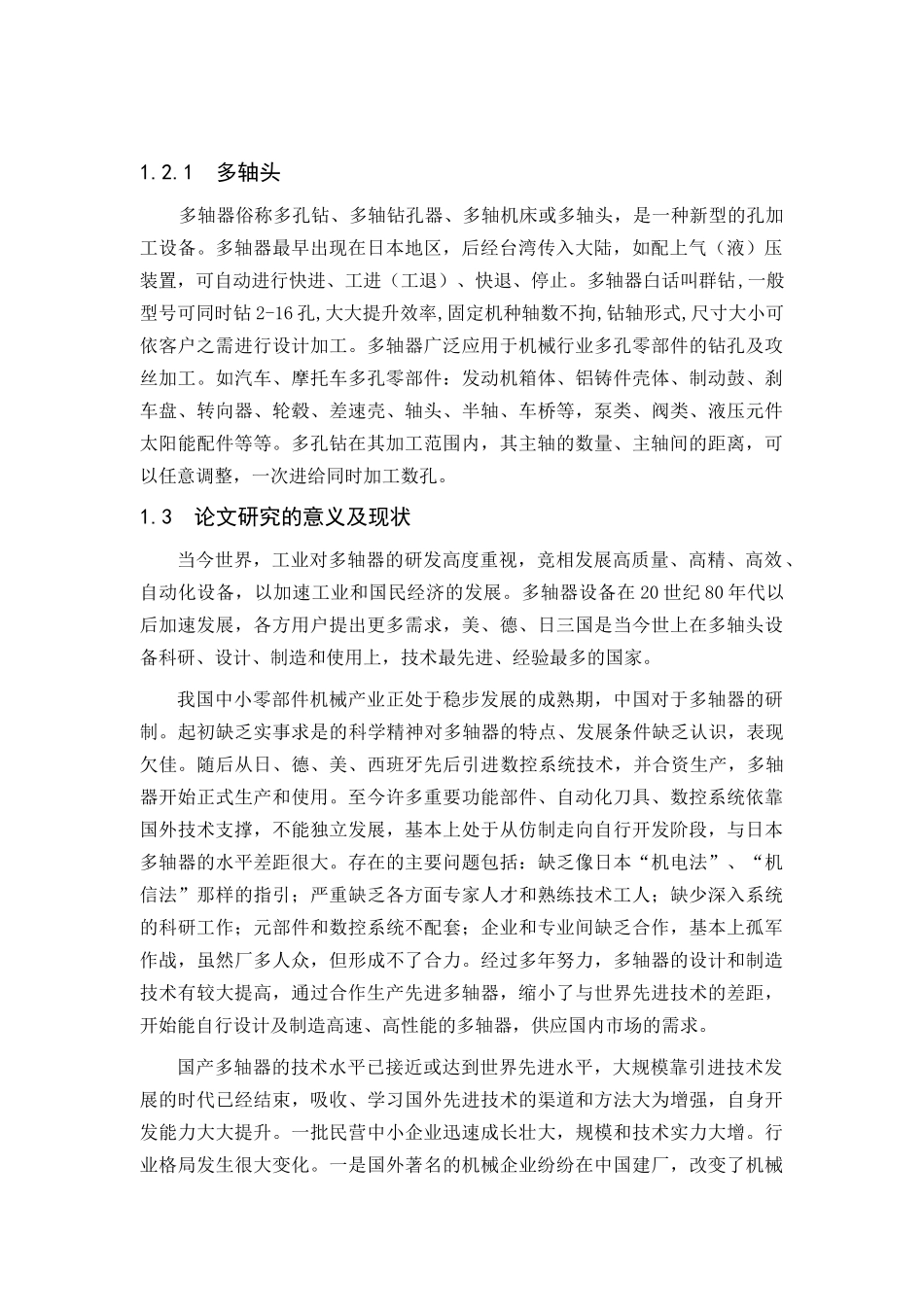 1.2.1 多轴头

多轴器俗称多孔钻、多轴钻孔器、多轴机床或多轴头，是一种新型的孔加工设备。多轴器最早出现在日本地区，后经台湾传入大陆，如配上气（液）压装置，可自动进行快进、工进（工退）、快退、停止。多轴器白话叫群钻,一般型号可同时钻 2-16 孔,大大提升效率,固定机种轴数不拘,钻轴形式,尺寸大小可依客户之需进行设计加工。多轴器广泛应用于机械行业多孔零部件的钻孔及攻丝加工。如汽车、摩托车多孔零部件：发动机箱体、铝铸件壳体、制动鼓、刹车盘、转向器、轮毂、差速壳、轴头、半轴、车桥等，泵类、阀类、液压元件太阳能配件等等。多孔钻在其加工范围内，其主轴的数量、主轴间的距离，可以任意调整，一次进给同时加工数孔。

1.3 论文研究的意义及现状

当今世界，工业对多轴器的研发高度重视，竞相发展高质量、高精、高效、自动化设备，以加速工业和国民经济的发展。多轴器设备在 20 世纪 80 年代以后加速发展，各方用户提出更多需求，美、德、日三国是当今世上在多轴头设备科研、设计、制造和使用上，技术最先进、经验最多的国家。

我国中小零部件机械产业正处于稳步发展的成熟期，中国对于多轴器的研制。起初缺乏实事求是的科学精神对多轴器的特点、发展条件缺乏认识，表现欠佳。随后从日、德、美、西班牙先后引进数控系统技术，并合资生产，多轴器开始正式生产和使用。至今许多重要功能部件、自动化刀具、数控系统依靠国外技术支撑，不能独立发展，基本上处于从仿制走向自行开发阶段，与日本多轴器的水平差距很大。存在的主要问题包括：缺乏像日本“机电法”、“机信法”那样的指引；严重缺乏各方面专家人才和熟练技术工人；缺少深入系统的科研工作；元部件和数控系统不配套；企业和专业间缺乏合作，基本上孤军作战，虽然厂多人众，但形成不了合力。经过多年努力，多轴器的设计和制造技术有较大提高，通过合作生产先进多轴器，缩小了与世界先进技术的差距，开始能自行设计及制造高速、高性能的多轴器，供应国内市场的需求。

国产多轴器的技术水平已接近或达到世界先进水平，大规模靠引进技术发展的时代已经结束，吸收、学习国外先进技术的渠道和方法大为增强，自身开发能力大大提升。一批民营中小企业迅速成长壮大，规模和技术实力大增。行业格局发生很大变化。一是国外著名的机械企业纷纷在中国建厂，改变了机械